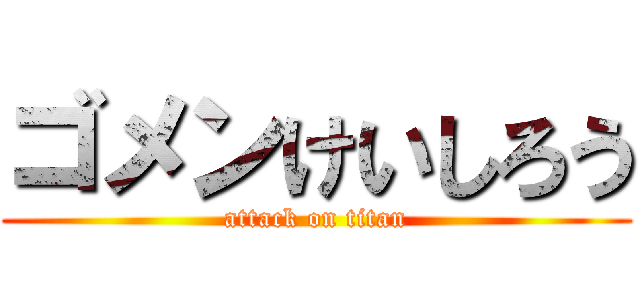 ゴメンけいしろう

attack on titan